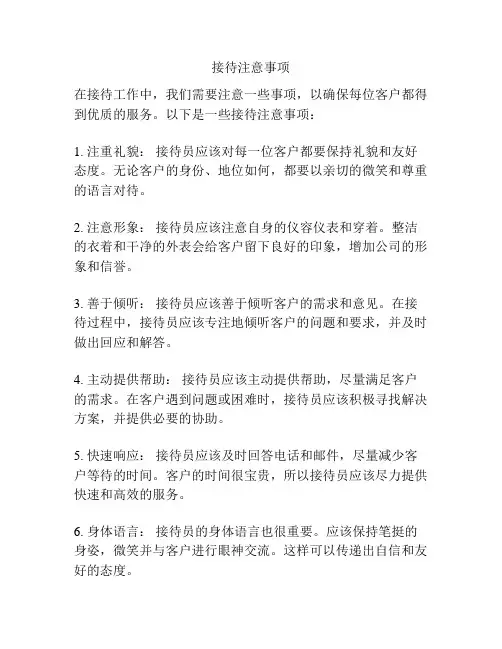 接待注意事项

在接待工作中，我们需要注意一些事项，以确保每位客户都得到优质的服务。以下是一些接待注意事项：

1. 注重礼貌： 接待员应该对每一位客户都要保持礼貌和友好态度。无论客户的身份、地位如何，都要以亲切的微笑和尊重的语言对待。

2. 注意形象： 接待员应该注意自身的仪容仪表和穿着。整洁的衣着和干净的外表会给客户留下良好的印象，增加公司的形象和信誉。

3. 善于倾听： 接待员应该善于倾听客户的需求和意见。在接待过程中，接待员应该专注地倾听客户的问题和要求，并及时做出回应和解答。

4. 主动提供帮助： 接待员应该主动提供帮助，尽量满足客户的需求。在客户遇到问题或困难时，接待员应该积极寻找解决方案，并提供必要的协助。

5. 快速响应： 接待员应该及时回答电话和邮件，尽量减少客户等待的时间。客户的时间很宝贵，所以接待员应该尽力提供快速和高效的服务。

6. 身体语言： 接待员的身体语言也很重要。应该保持笔挺的身姿，微笑并与客户进行眼神交流。这样可以传递出自信和友好的态度。